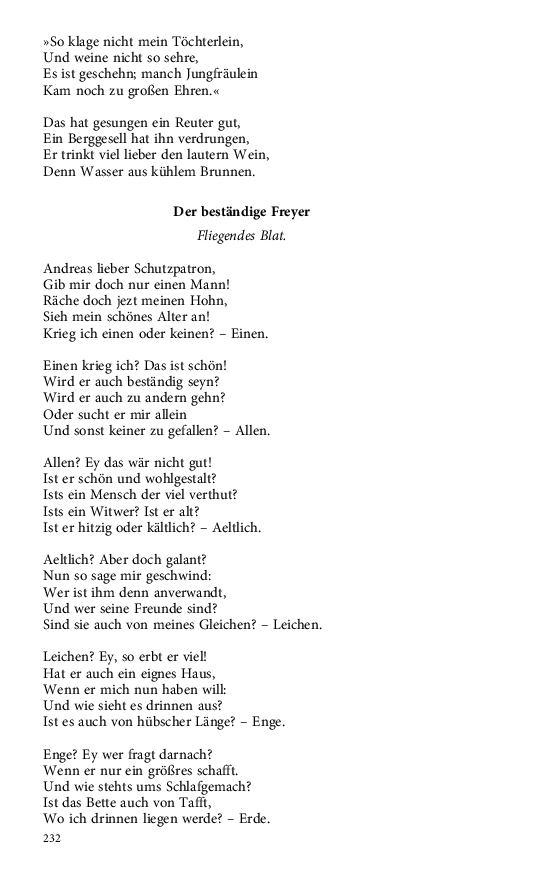 »So klage nicht mein Töchterlein,
Und weine nicht so sehre,
Es ist geschehn; manch Jungfräulein
Kam noch zu großen Ehren.«

Das hat gesungen ein Reuter gut,
Ein Berggesell hat ihn verdrungen,
Er trinkt viel lieber den lautern Wein,
Denn Wasser aus kühlem Brunnen.

Der beständige Freyer

Fliegendes Blat.

Andreas lieber Schutzpatron,
Gib mir doch nur einen Mann!
Räche doch jezt meinen Hohn,
Sieh mein schönes Alter an!
Krieg ich einen oder keinen? – Einen.

Einen krieg ich? Das ist schön!
Wird er auch beständig seyn?
Wird er auch zu andern gehn?
Oder sucht er mir allein
Und sonst keiner zu gefallen? – Allen.

Allen? Ey das wär nicht gut!
Ist er schön und wohlgestalt?
Ists ein Mensch der viel verthut?
Ists ein Witwer? Ist er alt?
Ist er hitzig oder kältlich? – Aeltlich.

Aeltlich? Aber doch galant?
Nun so sage mir geschwind:
Wer ist ihm denn anverwandt,
Und wer seine Freunde sind?
Sind sie auch von meines Gleichen? – Leichen.

Leichen? Ey, so erbt er viel!
Hat er auch ein eignes Haus,
Wenn er mich nun haben will:
Und wie sieht es drinnen aus?
Ist es auch von hübscher Länge? – Enge.

Enge? Ey wer fragt darnach?
Wenn er nur ein größres schafft.
Und wie stehts ums Schlafgemach?
Ist das Bette auch von Tafft,
Wo ich drinnen liegen werde? – Erde.

232